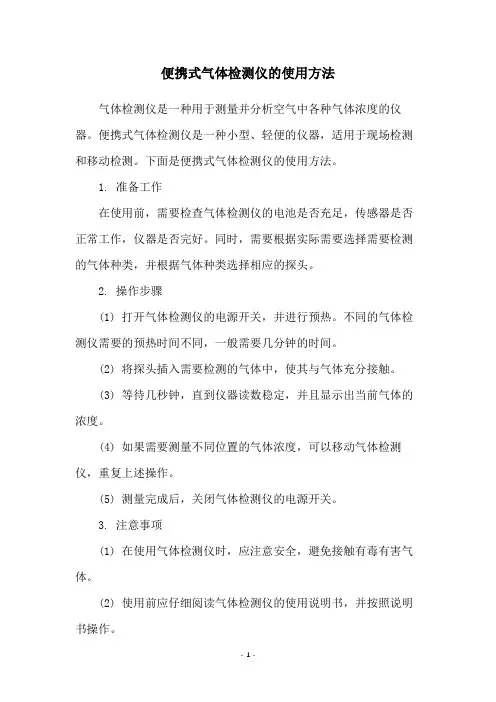 便携式气体检测仪的使用方法

气体检测仪是一种用于测量并分析空气中各种气体浓度的仪器。便携式气体检测仪是一种小型、轻便的仪器，适用于现场检测和移动检测。下面是便携式气体检测仪的使用方法。

1. 准备工作

在使用前，需要检查气体检测仪的电池是否充足，传感器是否正常工作，仪器是否完好。同时，需要根据实际需要选择需要检测的气体种类，并根据气体种类选择相应的探头。

2. 操作步骤

(1) 打开气体检测仪的电源开关，并进行预热。不同的气体检测仪需要的预热时间不同，一般需要几分钟的时间。

(2) 将探头插入需要检测的气体中，使其与气体充分接触。

(3) 等待几秒钟，直到仪器读数稳定，并且显示出当前气体的浓度。

(4) 如果需要测量不同位置的气体浓度，可以移动气体检测仪，重复上述操作。

(5) 测量完成后，关闭气体检测仪的电源开关。

3. 注意事项

(1) 在使用气体检测仪时，应注意安全，避免接触有毒有害气体。

(2) 使用前应仔细阅读气体检测仪的使用说明书，并按照说明书操作。

- 1 -